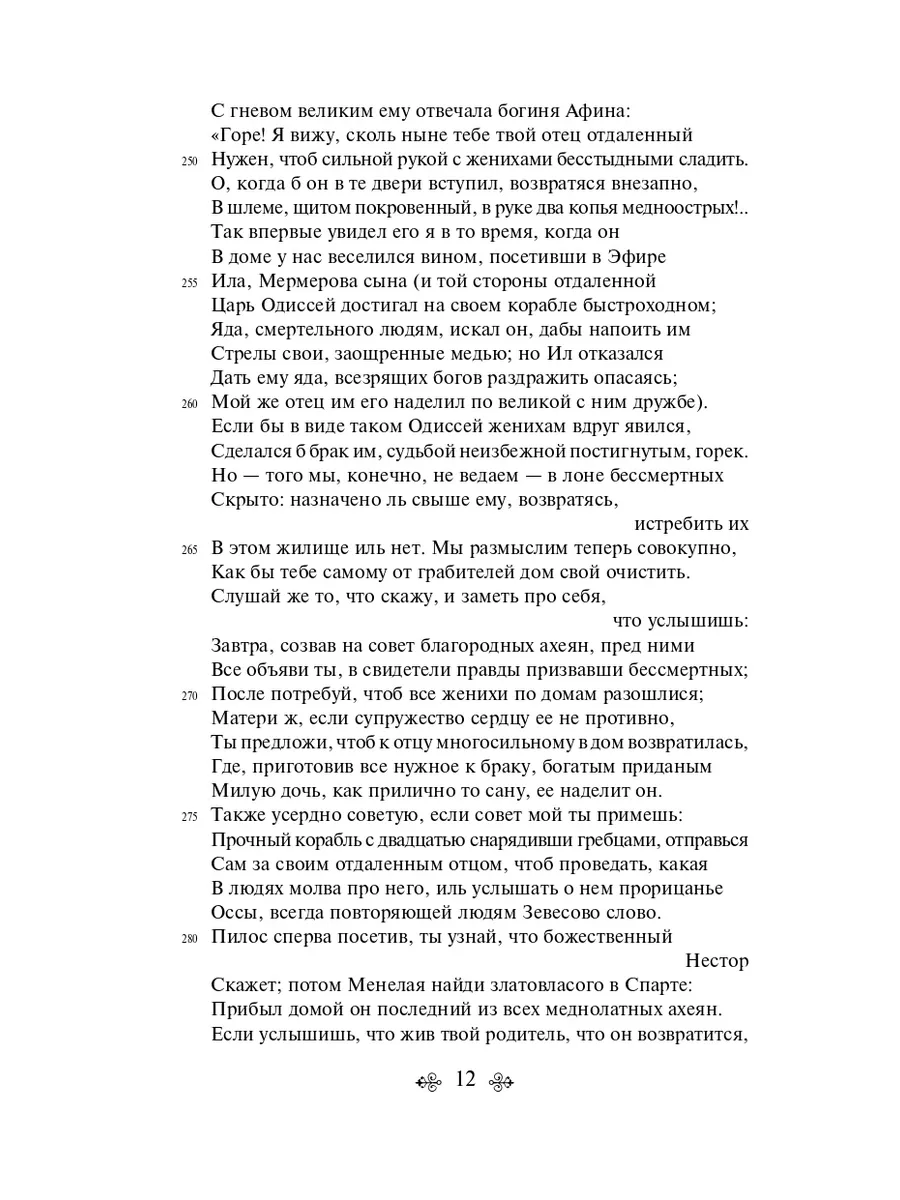 С гневом великим ему отвечала богиня Афина:
«Горе! Я вижу, сколь ныне тебе твой отец отдаленный
250 Нужен, чтоб сильной рукой с женихами бесстыдными сладить.
О, когда б он в те двери вступил, возвратяся внезапно,
В шлеме, щитом покровенный, в руке два копья медноострых!..
Так впервые увидел его я в то время, когда он
В доме у нас веселился вином, посетивши в Эфире
255 Ила, Мермерова сына (и той стороны отдаленной
Царь Одиссей достигал на своем корабле быстроходном;
Яда, смертельного людям, искал он, дабы напоить им
Стрелы свои, заощренные медью; но Ил отказался
Дать ему яда, всезрящих богов раздражить опасаясь;
260 Мой же отец им его наделил по великой с ним дружбе).
Если бы в виде таком Одиссей женихам вдруг явился,
Сделался б брак им, судьбой неизбежной постигнутым, горек.
Но — того мы, конечно, не ведаем — в лоне бессмертных
Скрыто: назначено ль свыше ему, возвратясь,
истребить их
265 В этом жилище иль нет. Мы размыслим теперь совокупно,
Как бы тебе самому от грабителей дом свой очистить.
Слушай же то, что скажу, и заметь про себя,
что услышишь:
Завтра, созвав на совет благородных ахеян, пред ними
Все объяви ты, в свидетели правды призвавши бессмертных;
270 После потребуй, чтоб все женихи по домам разошлися;
Матери ж, если супружество сердцу ее не противно,
Ты предложи, чтоб к отцу многосильному в дом возвратилась,
Где, приготовив все нужное к браку, богатым приданым
Милую дочь, как прилично то сану, ее наделит он.
275 Также усердно советую, если совет мой ты примешь:
Прочный корабль с двадцатью снарядивши гребцами, отправься
Сам за своим отдаленным отцом, чтоб проведать, какая
В людях молва про него, иль услышать о нем прорицанье
Оссы, всегда повторяющей людям Зевесово слово.
280 Пилос сперва посетив, ты узнай, что божественный
Нестор
Скажет; потом Менелая найди златовласого в Спарте:
Прибыл домой он последний из всех меднолатных ахеян.
Если услышишь, что жив твой родитель, что он возвратится,

12